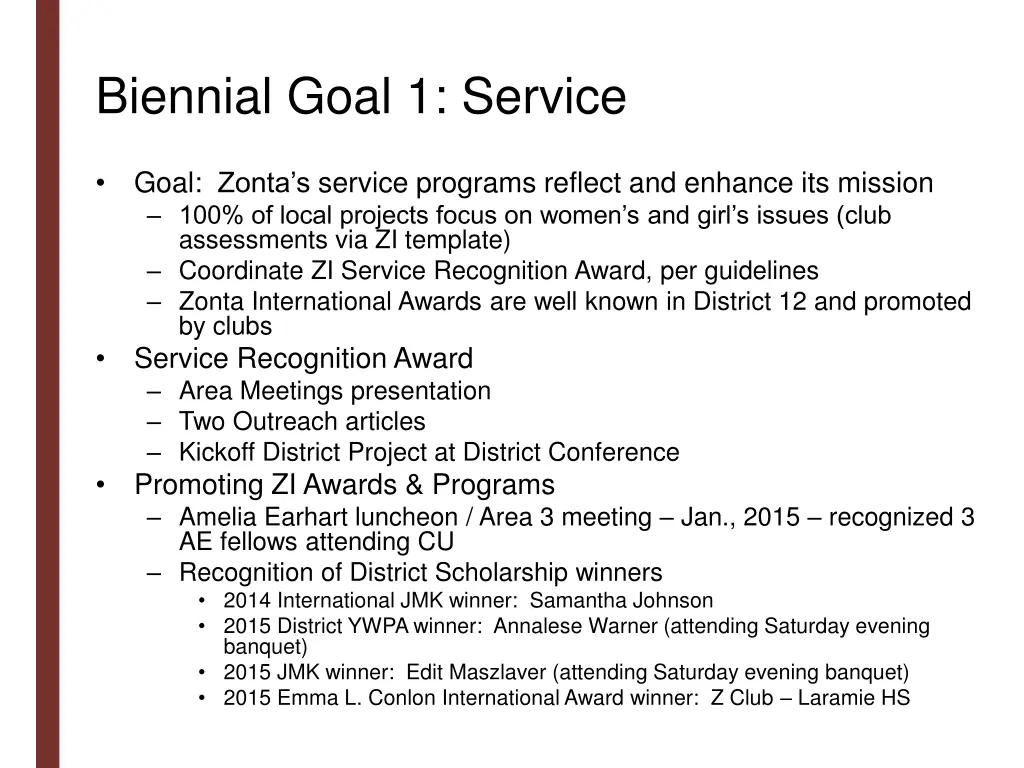 Biennial Goal 1: Service

• Goal: Zonta's service programs reflect and enhance its mission
– 100% of local projects focus on women's and girl's issues (club assessments via ZI template)
– Coordinate ZI Service Recognition Award, per guidelines
– Zonta International Awards are well known in District 12 and promoted by clubs
• Service Recognition Award
– Area Meetings presentation
– Two Outreach articles
– Kickoff District Project at District Conference
• Promoting ZI Awards & Programs
– Amelia Earhart luncheon / Area 3 meeting – Jan., 2015 – recognized 3 AE fellows attending CU
– Recognition of District Scholarship winners
• 2014 International JMK winner: Samantha Johnson
• 2015 District YWPA winner: Annalese Warner (attending Saturday evening banquet)
• 2015 JMK winner: Edit Maszlaver (attending Saturday evening banquet)
• 2015 Emma L. Conlon International Award winner: Z Club – Laramie HS